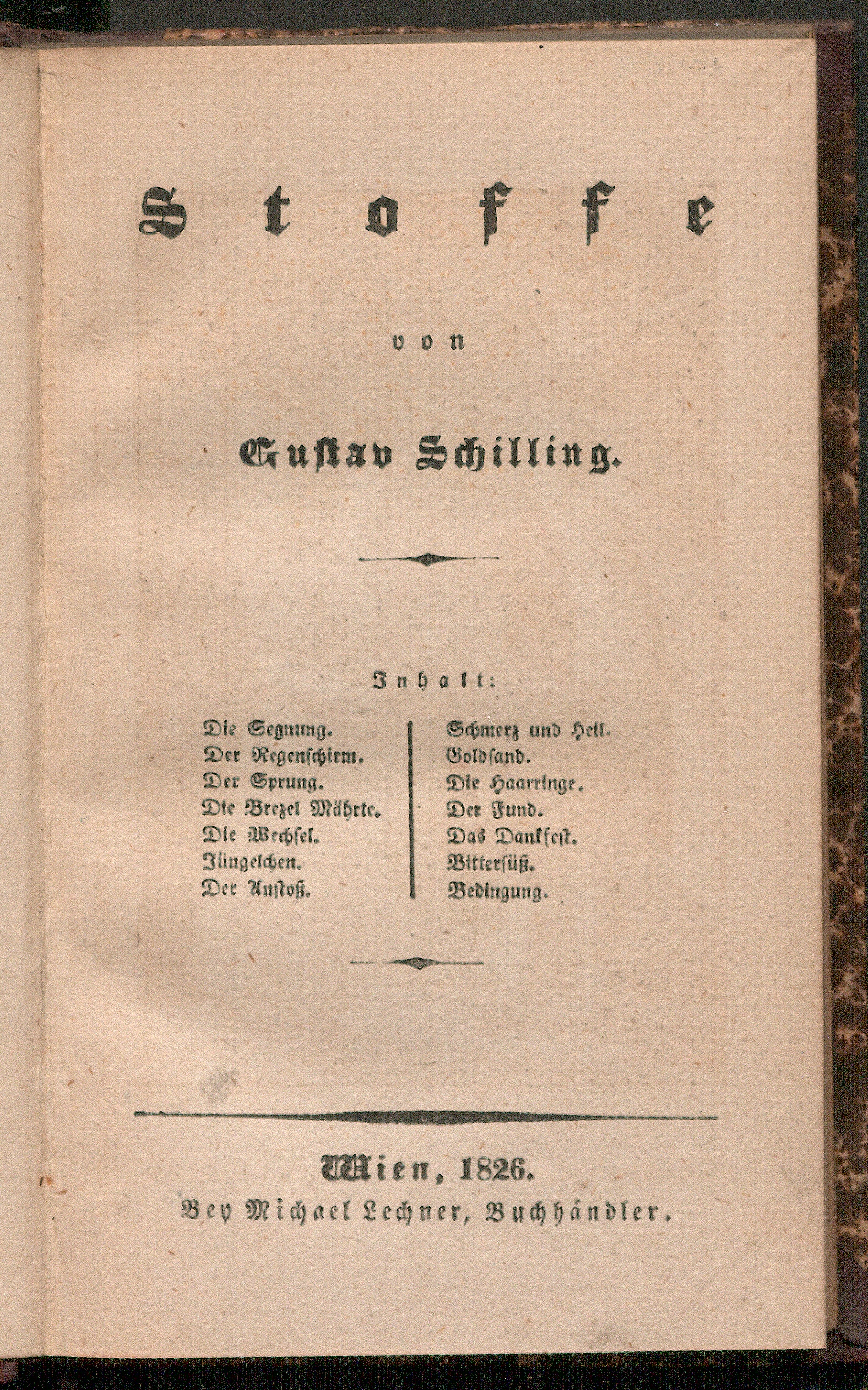 Stoffe

von

Gustav Schilling.

Inhalt:

Die Segnung.
Der Regenschirm.
Der Sprung.
Die Brezel Mährte.
Die Wechsel.
Jüngelchen.
Der Anstoß.

Schmerz und Heil.
Goldsand.
Die Haarringe.
Der Fund.
Das Dankfest.
Bittersüß.
Bedingung.

Wien, 1826.
Bey Michael Lechner, Buchhändler.